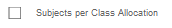 Subjects per Class Allocation